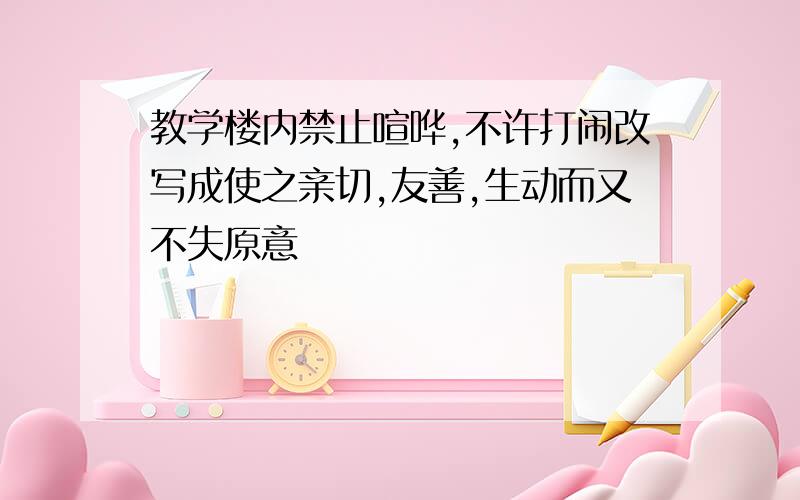 教学楼内禁止喧哗,不许打闹改写成使之亲切,友善,生动而又不失原意